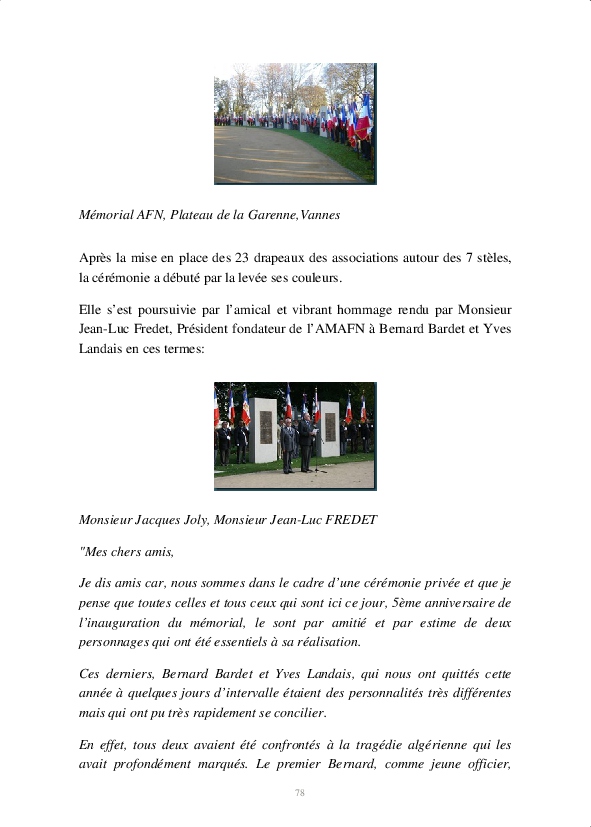 Mémorial AFN, Plateau de la Garenne,Vannes

Après la mise en place des 23 drapeaux des associations autour des 7 stèles, la cérémonie a débuté par la levée ses couleurs.

Elle s'est poursuivie par l'amical et vibrant hommage rendu par Monsieur Jean-Luc Fredet, Président fondateur de l'AMAFN à Bernard Bardet et Yves Landais en ces termes:

Monsieur Jacques Joly, Monsieur Jean-Luc FREDET

"Mes chers amis,

Je dis amis car, nous sommes dans le cadre d'une cérémonie privée et que je pense que toutes celles et tous ceux qui sont ici ce jour, 5ème anniversaire de l'inauguration du mémorial, le sont par amitié et par estime de deux personnages qui ont été essentiels à sa réalisation.

Ces derniers, Bernard Bardet et Yves Landais, qui nous ont quittés cette année à quelques jours d'intervalle étaient des personnalités très différentes mais qui ont pu très rapidement se concilier.

En effet, tous deux avaient été confrontés à la tragédie algérienne qui les avait profondément marqués. Le premier Bernard, comme jeune officier,

78